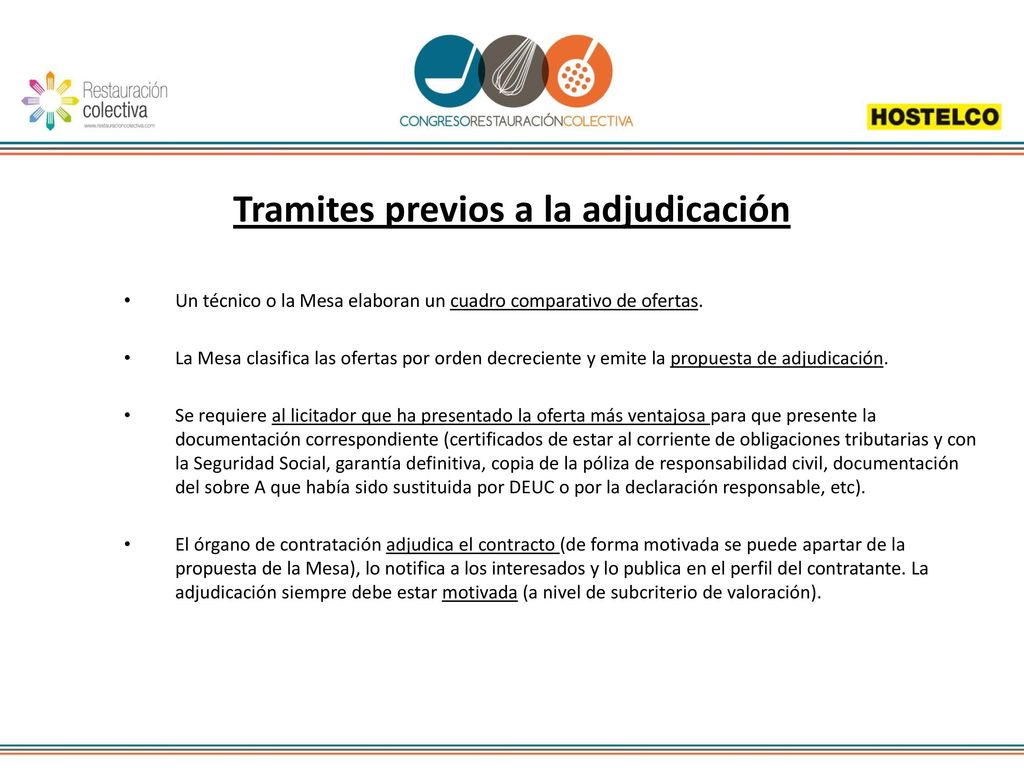 Restauración colectiva
www.restauracioncolectiva.com

CONGRESORESTAURACIÓNCOLECTIVA

HOSTELCO

Tramites previos a la adjudicación

• Un técnico o la Mesa elaboran un cuadro comparativo de ofertas.

• La Mesa clasifica las ofertas por orden decreciente y emite la propuesta de adjudicación.

• Se requiere al licitador que ha presentado la oferta más ventajosa para que presente la documentación correspondiente (certificados de estar al corriente de obligaciones tributarias y con la Seguridad Social, garantía definitiva, copia de la póliza de responsabilidad civil, documentación del sobre A que había sido sustituida por DEUC o por la declaración responsable, etc).

• El órgano de contratación adjudica el contracto (de forma motivada se puede apartar de la propuesta de la Mesa), lo notifica a los interesados y lo publica en el perfil del contratante. La adjudicación siempre debe estar motivada (a nivel de subcriterio de valoración).